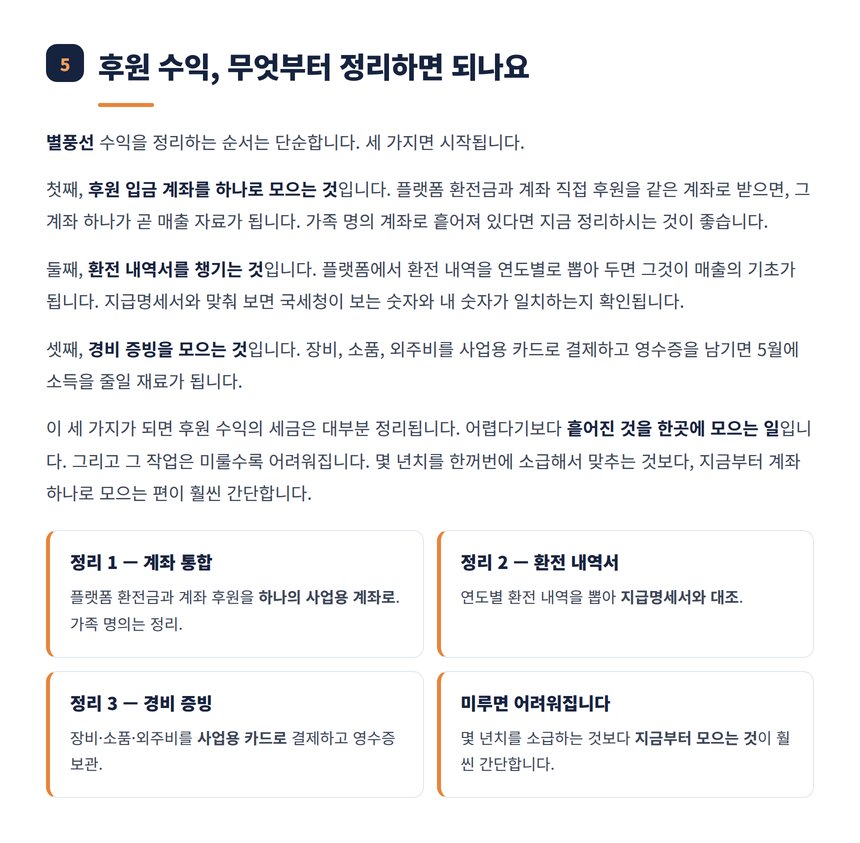 5

후원 수익, 무엇부터 정리하면 되나요

별풍선 수익을 정리하는 순서는 단순합니다. 세 가지면 시작됩니다.

첫째, 후원 입금 계좌를 하나로 모으는 것입니다. 플랫폼 환전금과 계좌 직접 후원을 같은 계좌로 받으면, 그 계좌 하나가 곧 매출 자료가 됩니다. 가족 명의 계좌로 흩어져 있다면 지금 정리하시는 것이 좋습니다.

둘째, 환전 내역서를 챙기는 것입니다. 플랫폼에서 환전 내역을 연도별로 뽑아 두면 그것이 매출의 기초가 됩니다. 지급명세서와 맞춰 보면 국세청이 보는 숫자와 내 숫자가 일치하는지 확인됩니다.

셋째, 경비 증빙을 모으는 것입니다. 장비, 소품, 외주비를 사업용 카드로 결제하고 영수증을 남기면 5월에 소득을 줄일 재료가 됩니다.

이 세 가지가 되면 후원 수익의 세금은 대부분 정리됩니다. 어렵다기보다 흩어진 것을 한곳에 모으는 일입니다. 그리고 그 작업은 미룰수록 어려워집니다. 몇 년치를 한꺼번에 소급해서 맞추는 것보다, 지금부터 계좌 하나로 모으는 편이 훨씬 간단합니다.

정리 1 — 계좌 통합

플랫폼 환전금과 계좌 후원을 하나의 사업용 계좌로. 가족 명의는 정리.

정리 2 — 환전 내역서

연도별 환전 내역을 뽑아 지급명세서와 대조.

정리 3 — 경비 증빙

장비·소품·외주비를 사업용 카드로 결제하고 영수증 보관.

미루면 어려워집니다

몇 년치를 소급하는 것보다 지금부터 모으는 것이 훨씬 간단합니다.